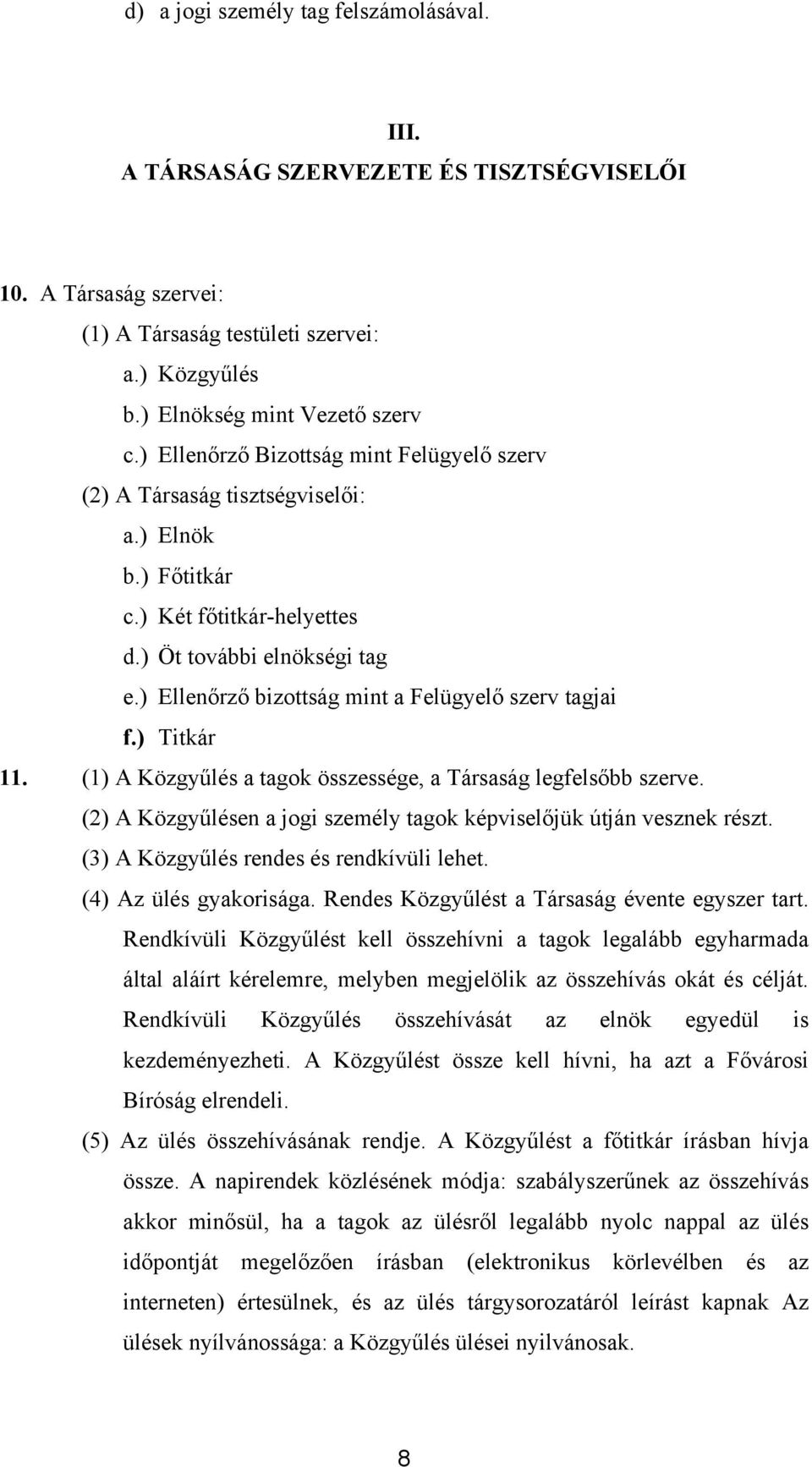 d) a jogi személy tag felszámolásával.

III.

A TÁRSASÁG SZERVEZETE ÉS TISZTSÉGVISELŐI

10. A Társaság szervei:

(1) A Társaság testületi szervei:

a.) Közgyűlés

b.) Elnökség mint Vezető szerv

c.) Ellenőrző Bizottság mint Felügyelő szerv

(2) A Társaság tisztségviselői:

a.) Elnök

b.) Főtitkár

c.) Két főtitkár-helyettes

d.) Öt további elnökségi tag

e.) Ellenőrző bizottság mint a Felügyelő szerv tagjai

f.) Titkár

11. (1) A Közgyűlés a tagok összessége, a Társaság legfelsőbb szerve.

(2) A Közgyűlésen a jogi személy tagok képviselőjük útján vesznek részt.

(3) A Közgyűlés rendes és rendkívüli lehet.

(4) Az ülés gyakorisága. Rendes Közgyűlést a Társaság évente egyszer tart. Rendkívüli Közgyűlést kell összehívni a tagok legalább egyharmada által aláírt kérelemre, melyben megjelölik az összehívás okát és célját. Rendkívüli Közgyűlés összehívását az elnök egyedül is kezdeményezheti. A Közgyűlést össze kell hívni, ha azt a Fővárosi Bíróság elrendeli.

(5) Az ülés összehívásának rendje. A Közgyűlést a főtitkár írásban hívja össze. A napirendek közlésének módja: szabályszerűnek az összehívás akkor minősül, ha a tagok az ülésről legalább nyolc nappal az ülés időpontját megelőzően írásban (elektronikus körlevélben és az interneten) értesülnek, és az ülés tárgysorozatáról leírást kapnak Az ülések nyílvánossága: a Közgyűlés ülései nyilvánosak.

8